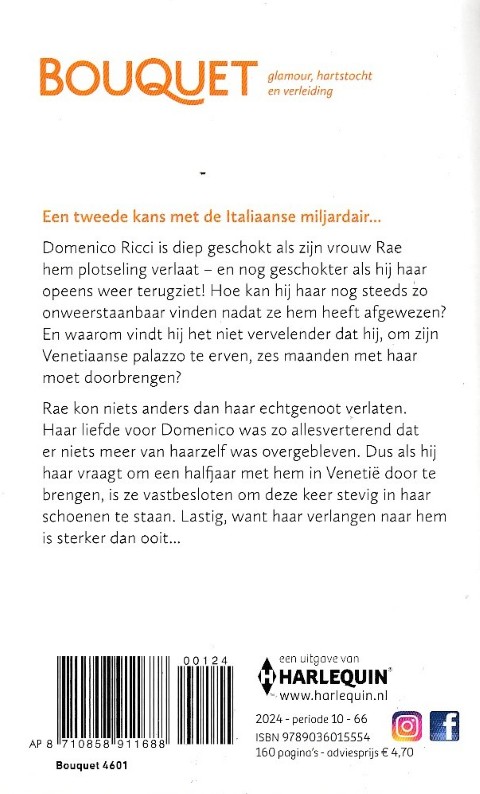 BOUQUET glamour, hartstocht en verleiding

Een tweede kans met de Italiaanse miljardair...

Domenico Ricci is diep geschokt als zijn vrouw Rae hem plotseling verlaat – en nog geschokter als hij haar opeens weer terugziet! Hoe kan hij haar nog steeds zo onweerstaanbaar vinden nadat ze hem heeft afgewezen? En waarom vindt hij het niet vervelender dat hij, om zijn Venetiaanse palazzo te erven, zes maanden met haar moet doorbrengen?

Rae kon niets anders dan haar echtgenoot verlaten. Haar liefde voor Domenico was zo allesverterend dat er niets meer van haarzelf was overgebleven. Dus als hij haar vraagt om een halfjaar met hem in Venetië door te brengen, is ze vastbesloten om deze keer stevig in haar schoenen te staan. Lastig, want haar verlangen naar hem is sterker dan ooit...

00124

AP 8 710858 911688

Bouquet 4601

een uitgave van
HARLEQUIN
www.harlequin.nl

2024 - periode 10 - 66
ISBN 9789036015554
160 pagina's - adviesprijs € 4,70